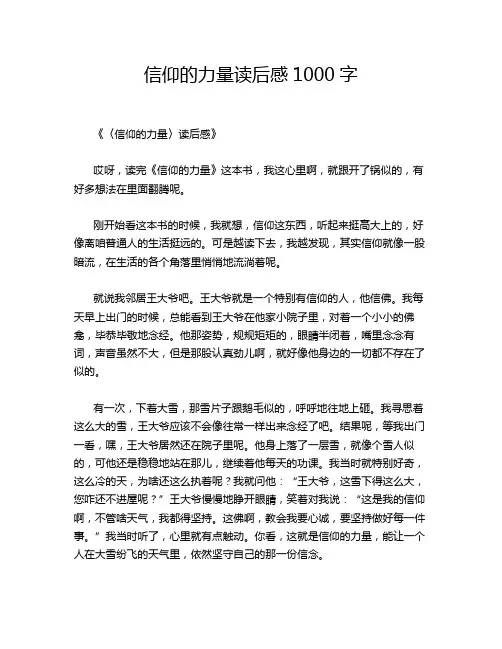 信仰的力量读后感 1000 字

《〈信仰的力量〉读后感》

哎呀，读完《信仰的力量》这本书，我这心里啊，就跟开了锅似的，有好多想法在里面翻腾呢。

刚开始看这本书的时候，我就想，信仰这东西，听起来挺高大上的，好像离咱普通人的生活挺远的。可是越读下去，我越发现，其实信仰就像一股暗流，在生活的各个角落里悄悄地流淌着呢。

就说我邻居王大爷吧。王大爷就是一个特别有信仰的人，他信佛。我每天早上出门的时候，总能看到王大爷在他家小院子里，对着一个小小的佛龛，毕恭毕敬地念经。他那姿势，规规矩矩的，眼睛半闭着，嘴里念念有词，声音虽然不大，但是那股认真劲儿啊，就好像他身边的一切都不存在了似的。

有一次，下着大雪，那雪片子跟鹅毛似的，呼呼地往地上砸。我寻思着这么大的雪，王大爷应该不会像往常一样出来念经了吧。结果呢，等我出门一看，嘿，王大爷居然还在院子里呢。他身上落了一层雪，就像个雪人似的，可他还是稳稳地站在那儿，继续着他每天的功课。我当时就特别好奇，这么冷的天，为啥还这么执着呢？我就问他：“王大爷，这雪下得这么大，您咋还不进屋呢？”王大爷慢慢地睁开眼睛，笑着对我说：“这是我的信仰啊，不管啥天气，我都得坚持。这佛啊，教会我要心诚，要坚持做好每一件事。”我当时听了，心里就有点触动。你看，这就是信仰的力量，能让一个人在大雪纷飞的天气里，依然坚守自己的那一份信念。